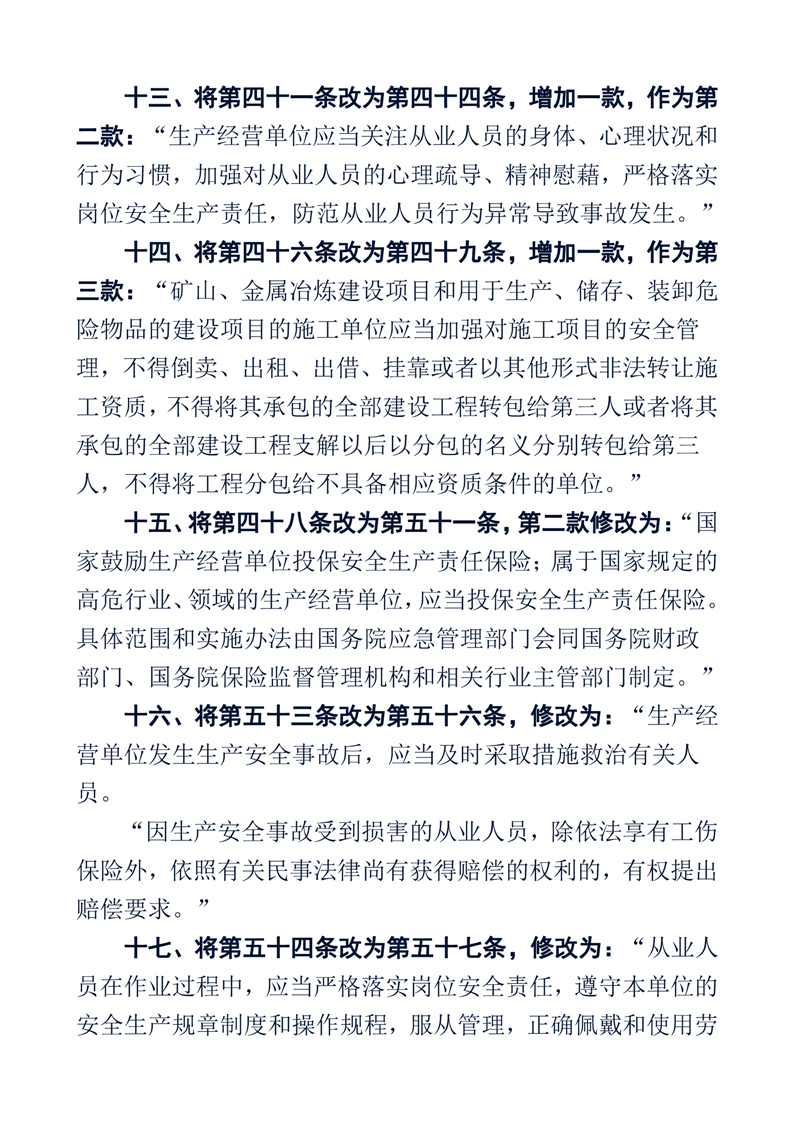 十三、将第四十一条改为第四十四条，增加一款，作为第二款：“生产经营单位应当关注从业人员的身体、心理状况和行为习惯，加强对从业人员的心理疏导、精神慰藉，严格落实岗位安全生产责任，防范从业人员行为异常导致事故发生。”

十四、将第四十六条改为第四十九条，增加一款，作为第三款：“矿山、金属冶炼建设项目和用于生产、储存、装卸危险物品的建设项目的施工单位应当加强对施工项目的安全管理，不得倒卖、出租、出借、挂靠或者以其他形式非法转让施工资质，不得将其承包的全部建设工程转包给第三人或者将其承包的全部建设工程支解以后以分包的名义分别转包给第三人，不得将工程分包给不具备相应资质条件的单位。”

十五、将第四十八条改为第五十一条，第二款修改为：“国家鼓励生产经营单位投保安全生产责任保险；属于国家规定的高危行业、领域的生产经营单位，应当投保安全生产责任保险。具体范围和实施办法由国务院应急管理部门会同国务院财政部门、国务院保险监督管理机构和相关行业主管部门制定。”

十六、将第五十三条改为第五十六条，修改为：“生产经营单位发生生产安全事故后，应当及时采取措施救治有关人员。

“因生产安全事故受到损害的从业人员，除依法享有工伤保险外，依照有关民事法律尚有获得赔偿的权利的，有权提出赔偿要求。”

十七、将第五十四条改为第五十七条，修改为：“从业人员在作业过程中，应当严格落实岗位安全责任，遵守本单位的安全生产规章制度和操作规程，服从管理，正确佩戴和使用劳